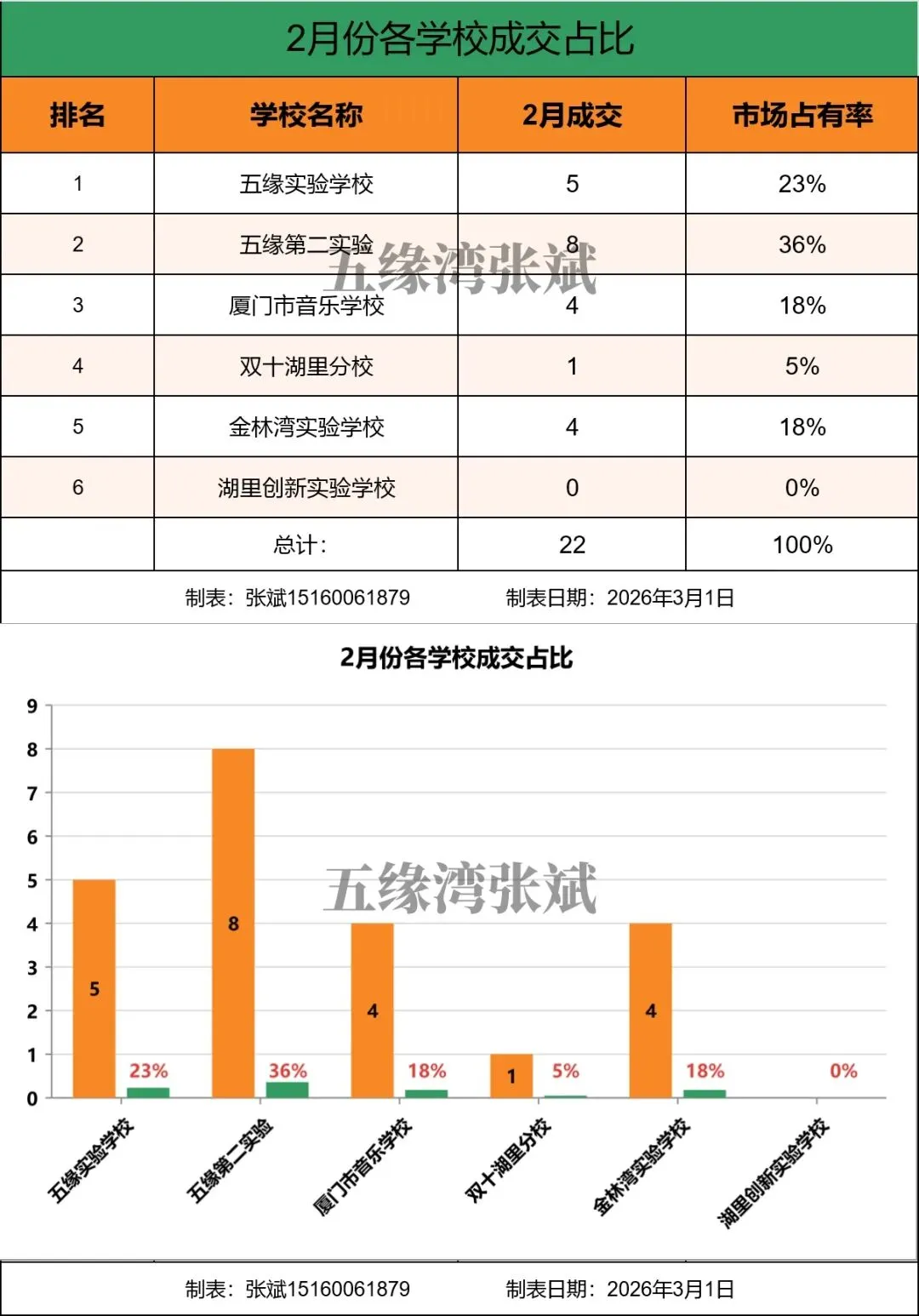 2月份各学校成交占比

| 排名 | 学校名称 | 2月成交 | 市场占有率 |
|---|---|---|---|
| 1 | 五缘实验学校 | 5 | 23% |
| 2 | 五缘第二实验 | 8 | 36% |
| 3 | 厦门市音乐学校 | 4 | 18% |
| 4 | 双十湖里分校 | 1 | 5% |
| 5 | 金林湾实验学校 | 4 | 18% |
| 6 | 湖里创新实验学校 | 0 | 0% |
|  | 总计: | 22 | 100% |

五缘湾张斌

制表:张斌15160061879 制表日期:2026年3月1日

2月份各学校成交占比

9
8
7
6
5
4
3
2
1
0

5 23%
8 36%
4 18%
1 5%
4 18%
0%

五缘湾张斌

五缘实验学校
五缘第二实验
厦门市音乐学校
双十湖里分校
金林湾实验学校
湖里创新实验学校

制表:张斌15160061879 制表日期:2026年3月1日